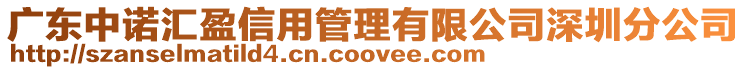 广东中诺汇盈信用管理有限公司深圳分公司
http://szanselmatild4.cn.coovee.com